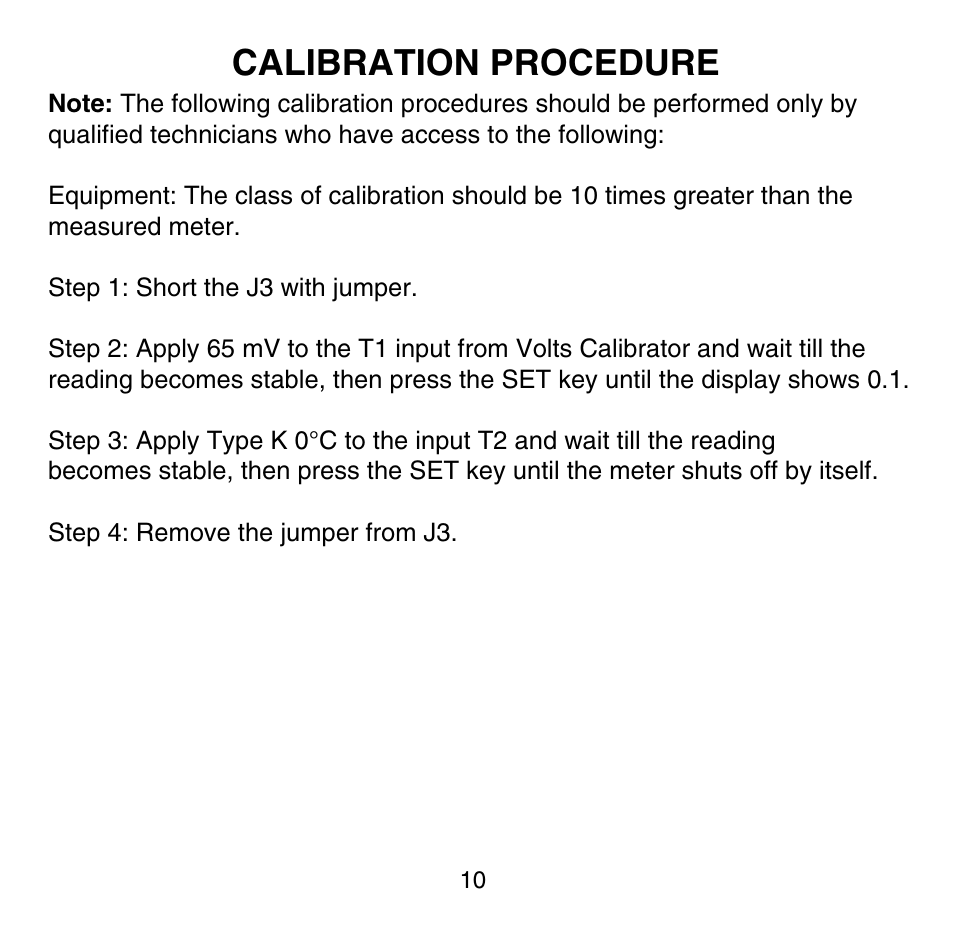 CALIBRATION PROCEDURE

Note: The following calibration procedures should be performed only by qualified technicians who have access to the following:

Equipment: The class of calibration should be 10 times greater than the measured meter.

Step 1: Short the J3 with jumper.

Step 2: Apply 65 mV to the T1 input from Volts Calibrator and wait till the reading becomes stable, then press the SET key until the display shows 0.1.

Step 3: Apply Type K 0°C to the input T2 and wait till the reading becomes stable, then press the SET key until the meter shuts off by itself.

Step 4: Remove the jumper from J3.

10